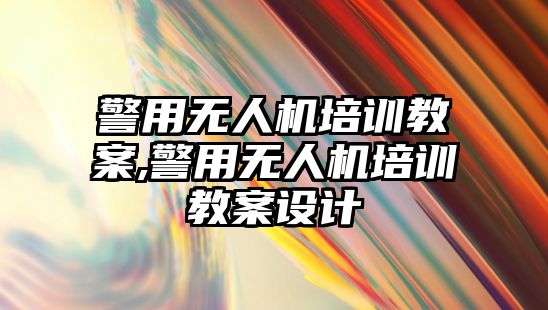 警用无人机培训教案,警用无人机培训教案设计